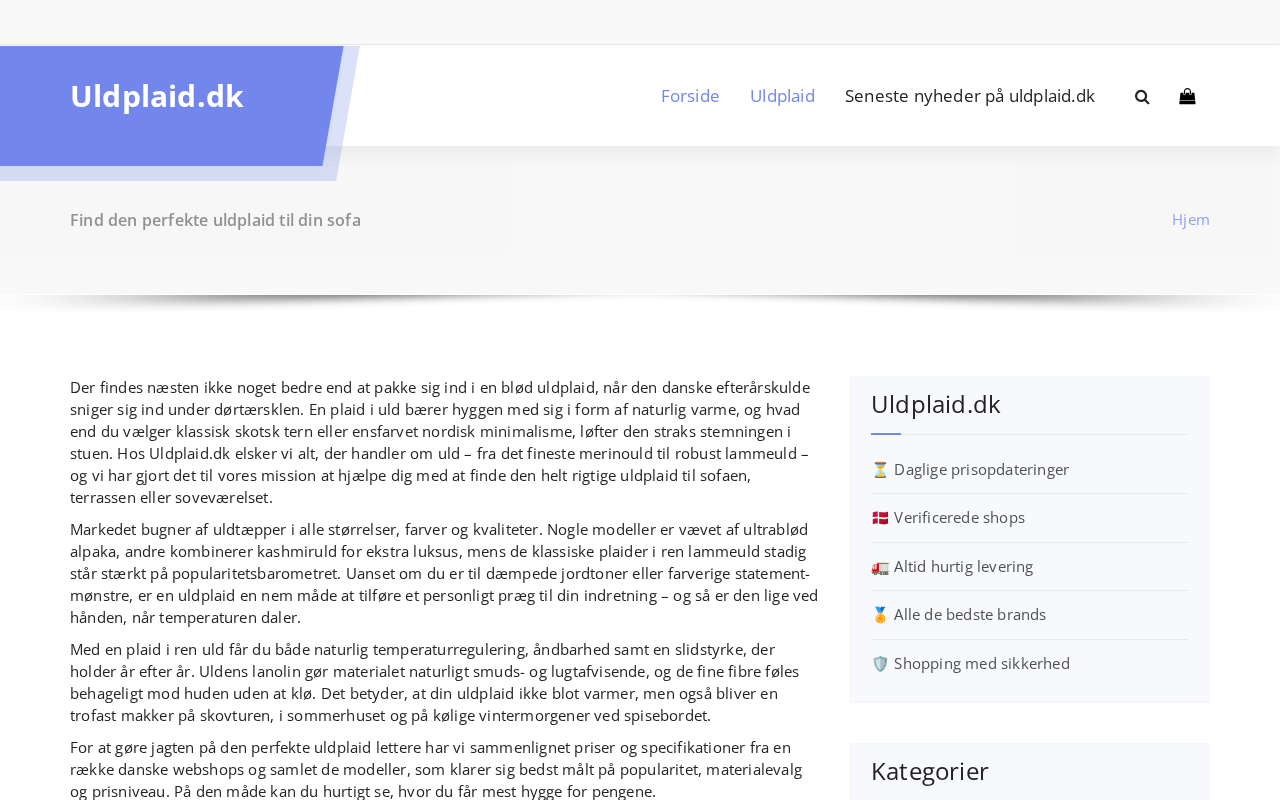 Uldplaid.dk

Forside Uldplaid Seneste nyheder på uldplaid.dk

Find den perfekte uldplaid til din sofa

Hjem

Der findes næsten ikke noget bedre end at pakke sig ind i en blød uldplaid, når den danske efterårskulde sniger sig ind under dørtærsklen. En plaid i uld bærer hyggen med sig i form af naturlig varme, og hvad end du vælger klassisk skotsk tern eller ensfarvet nordisk minimalisme, løfter den straks stemningen i stuen. Hos Uldplaid.dk elsker vi alt, der handler om uld – fra det fineste merinould til robust lammeuld – og vi har gjort det til vores mission at hjælpe dig med at finde den helt rigtige uldplaid til sofaen, terrassen eller soveværelset.

Markedet bugner af uldtæpper i alle størrelser, farver og kvaliteter. Nogle modeller er vævet af ultrablød alpaka, andre kombinerer kashmiruld for ekstra luksus, mens de klassiske plaider i ren lammeuld stadig står stærkt på popularitetsbarometret. Uanset om du er til dæmpede jordtoner eller farverige statement-mønstre, er en uldplaid en nem måde at tilføre et personligt præg til din indretning – og så er den lige ved hånden, når temperaturen daler.

Med en plaid i ren uld får du både naturlig temperaturregulering, åndbarhed samt en slidstyrke, der holder år efter år. Uldens lanolin gør materialet naturligt smuds- og lugtafvisende, og de fine fibre føles behageligt mod huden uden at klø. Det betyder, at din uldplaid ikke blot varmer, men også bliver en trofast makker på skovturen, i sommerhuset og på kølige vintermorgener ved spisebordet.

For at gøre jagten på den perfekte uldplaid lettere har vi sammenlignet priser og specifikationer fra en række danske webshops og samlet de modeller, som klarer sig bedst målt på popularitet, materialevalg og prisniveau. På den måde kan du hurtigt se, hvor du får mest hygge for pengene.

Uldplaid.dk

⏳ Daglige prisopdateringer

🇩🇰 Verificerede shops

🚛 Altid hurtig levering

🏅 Alle de bedste brands

🛡️ Shopping med sikkerhed

Kategorier